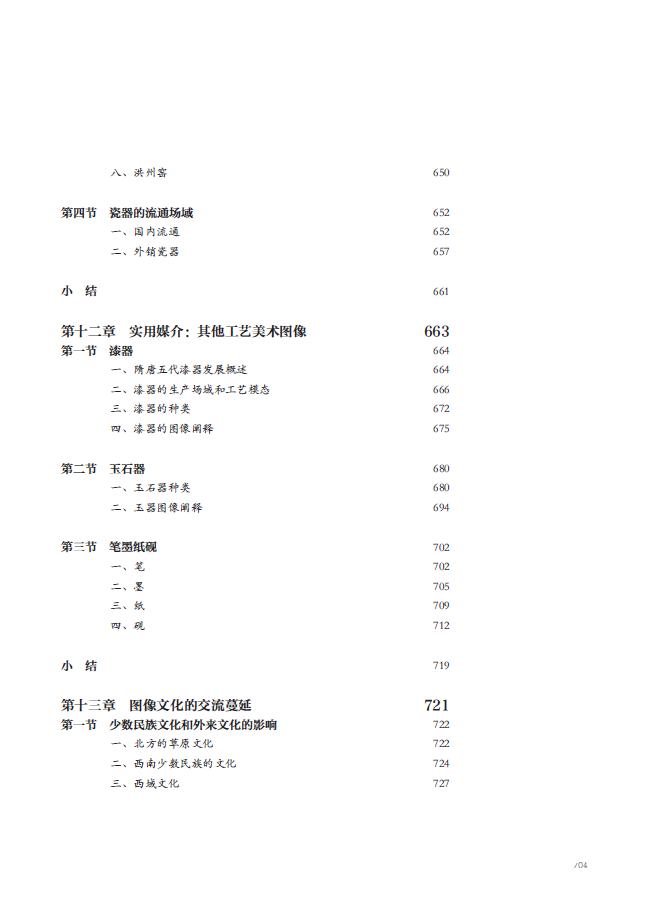 八、洪州窑 650

第四节　瓷器的流通场域 652
一、国内流通 652
二、外销瓷器 657

小　结 661

第十二章　实用媒介：其他工艺美术图像 663
第一节　漆器 664
一、隋唐五代漆器发展概述 664
二、漆器的生产场域和工艺模态 666
三、漆器的种类 672
四、漆器的图像阐释 675

第二节　玉石器 680
一、玉石器种类 680
二、玉器图像阐释 694

第三节　笔墨纸砚 702
一、笔 702
二、墨 705
三、纸 709
四、砚 712

小　结 719

第十三章　图像文化的交流蔓延 721
第一节　少数民族文化和外来文化的影响 722
一、北方的草原文化 722
二、西南少数民族的文化 724
三、西域文化 727

/04